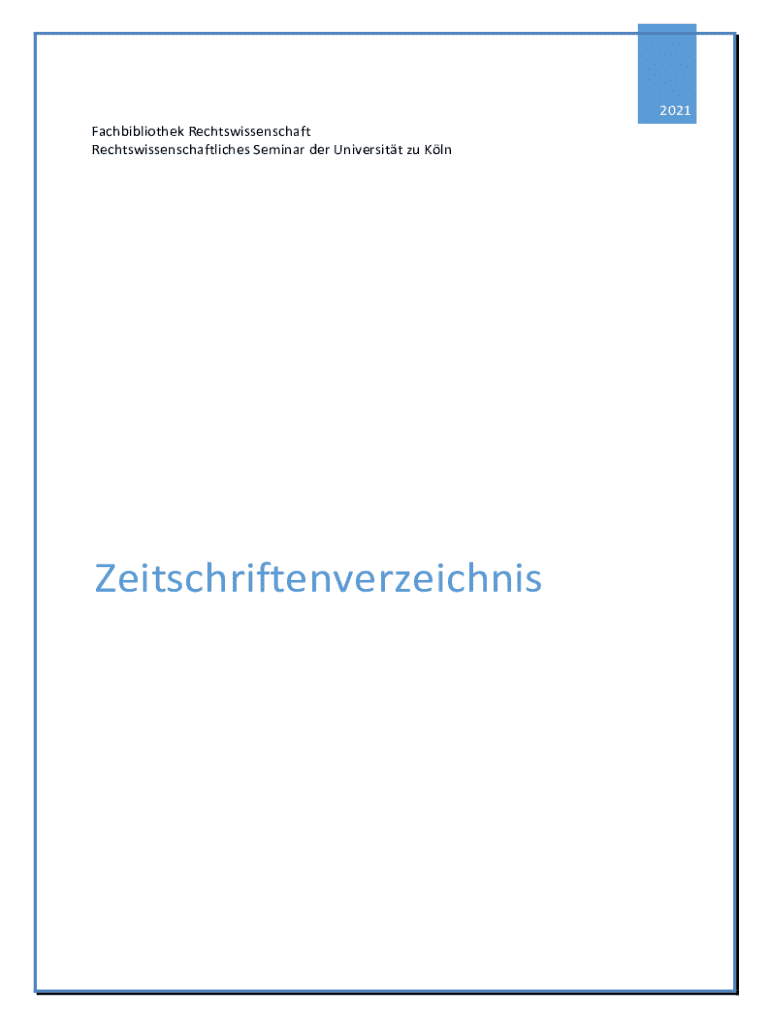 2021

Fachbibliothek Rechtswissenschaft
Rechtswissenschaftliches Seminar der Universität zu Köln

Zeitschriftenverzeichnis